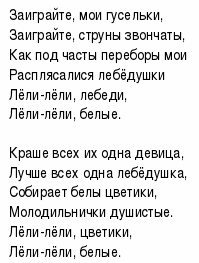 Заиграйте, мои гусельки,
Заиграйте, струны звончаты,
Как под часты переборы мои
Расплясалися лебёдушки
Лёли-лёли, лебеди,
Лёли-лёли, белые.

Краше всех их одна девица,
Лучше всех одна лебёдушка,
Собирает белы цветики,
Молодильнички душистые.
Лёли-лёли, цветики,
Лёли-лёли, белые.